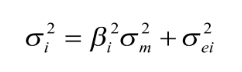 $\sigma_i^2 = \beta_i^2 \sigma_m^2 + \sigma_{ei}^2$